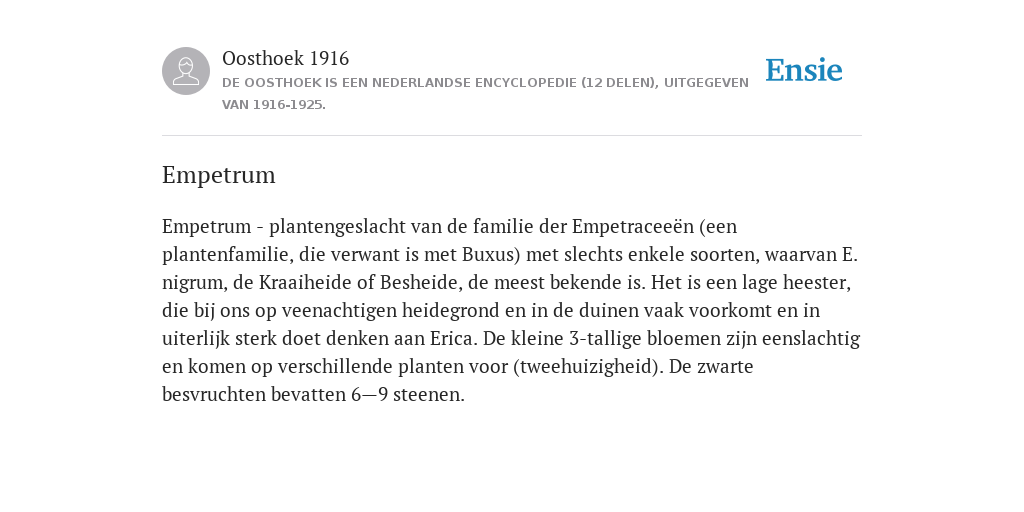 Oosthoek 1916
DE OOSTHOEK IS EEN NEDERLANDSE ENCYCLOPEDIE (12 DELEN), UITGEGEVEN VAN 1916-1925.

Ensie

Empetrum

Empetrum - plantengeslacht van de familie der Empetraceeën (een plantenfamilie, die verwant is met Buxus) met slechts enkele soorten, waarvan E. nigrum, de Kraaiheide of Besheide, de meest bekende is. Het is een lage heester, die bij ons op veenachtigen heidegrond en in de duinen vaak voorkomt en in uiterlijk sterk doet denken aan Erica. De kleine 3-tallige bloemen zijn eenslachtig en komen op verschillende planten voor (tweehuizigheid). De zwarte besvruchten bevatten 6—9 steenen.